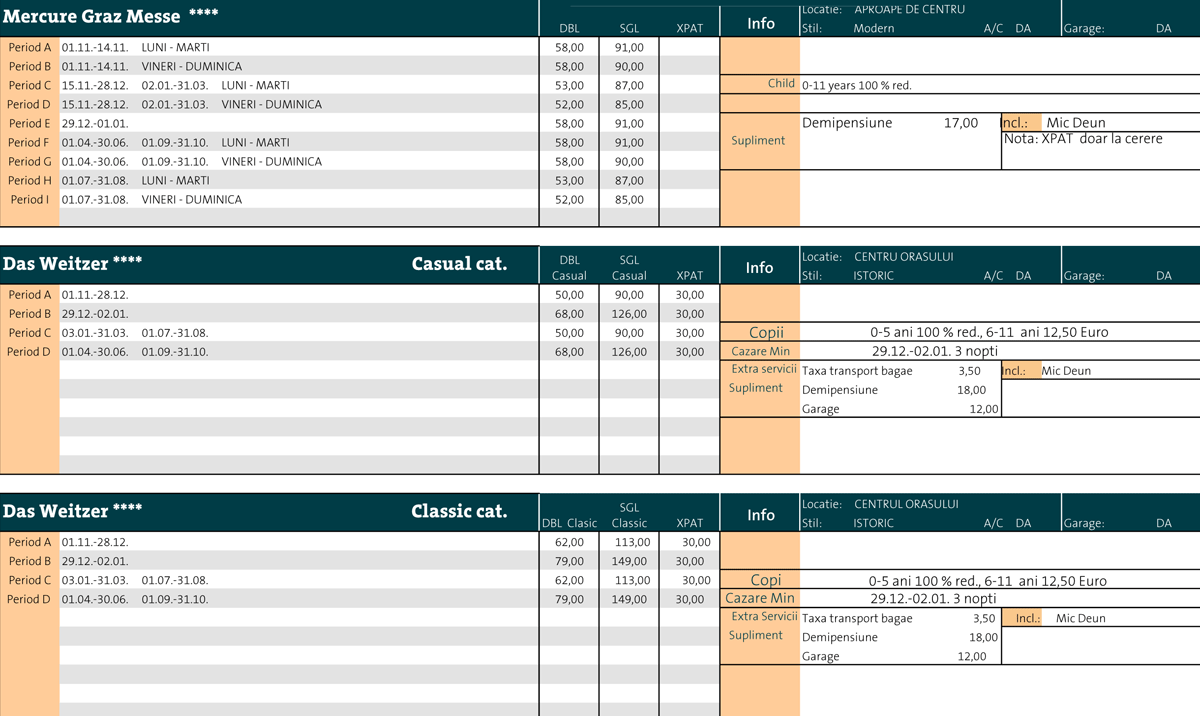 Mercure Graz Messe ****

| | | DBL | SGL | XPAT |
|---|---|---|---|---|
| Period A | 01.11.-14.11. LUNI - MARTI | 58,00 | 91,00 | |
| Period B | 01.11.-14.11. VINERI - DUMINICA | 58,00 | 90,00 | |
| Period C | 15.11.-28.12. 02.01.-31.03. LUNI - MARTI | 53,00 | 87,00 | |
| Period D | 15.11.-28.12. 02.01.-31.03. VINERI - DUMINICA | 52,00 | 85,00 | |
| Period E | 29.12.-01.01. | 58,00 | 91,00 | |
| Period F | 01.04.-30.06. 01.09.-31.10. LUNI - MARTI | 58,00 | 91,00 | |
| Period G | 01.04.-30.06. 01.09.-31.10. VINERI - DUMINICA | 58,00 | 90,00 | |
| Period H | 01.07.-31.08. LUNI - MARTI | 53,00 | 87,00 | |
| Period I | 01.07.-31.08. VINERI - DUMINICA | 52,00 | 85,00 | |

Info
Locatie: APROAPE DE CENTRU
Stil: Modern A/C DA Garage: DA
Child 0-11 years 100 % red.
Supliment Demipensiune 17,00 Incl.: Mic Deun
Nota: XPAT doar la cerere

Das Weitzer **** Casual cat.

| | | DBL Casual | SGL Casual | XPAT |
|---|---|---|---|---|
| Period A | 01.11.-28.12. | 50,00 | 90,00 | 30,00 |
| Period B | 29.12.-02.01. | 68,00 | 126,00 | 30,00 |
| Period C | 03.01.-31.03. 01.07.-31.08. | 50,00 | 90,00 | 30,00 |
| Period D | 01.04.-30.06. 01.09.-31.10. | 68,00 | 126,00 | 30,00 |

Info
Locatie: CENTRU ORASULUI
Stil: ISTORIC A/C DA Garage: DA
Copii 0-5 ani 100 % red., 6-11 ani 12,50 Euro
Cazare Min 29.12.-02.01. 3 nopti
Extra servicii Taxa transport bagae 3,50 Incl.: Mic Deun
Supliment Demipensiune 18,00
Garage 12,00

Das Weitzer **** Classic cat.

| | | DBL Clasic | SGL Classic | XPAT |
|---|---|---|---|---|
| Period A | 01.11.-28.12. | 62,00 | 113,00 | 30,00 |
| Period B | 29.12.-02.01. | 79,00 | 149,00 | 30,00 |
| Period C | 03.01.-31.03. 01.07.-31.08. | 62,00 | 113,00 | 30,00 |
| Period D | 01.04.-30.06. 01.09.-31.10. | 79,00 | 149,00 | 30,00 |

Info
Locatie: CENTRUL ORASULUI
Stil: ISTORIC A/C DA Garage: DA
Copi 0-5 ani 100 % red., 6-11 ani 12,50 Euro
Cazare Min 29.12.-02.01. 3 nopti
Extra Servicii Taxa transport bagae 3,50 Incl.: Mic Deun
Supliment Demipensiune 18,00
Garage 12,00